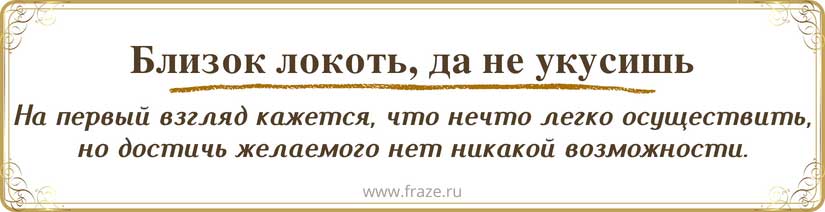 Близок локоть, да не укусишь

На первый взгляд кажется, что нечто легко осуществить, но достичь желаемого нет никакой возможности.

www.fraze.ru